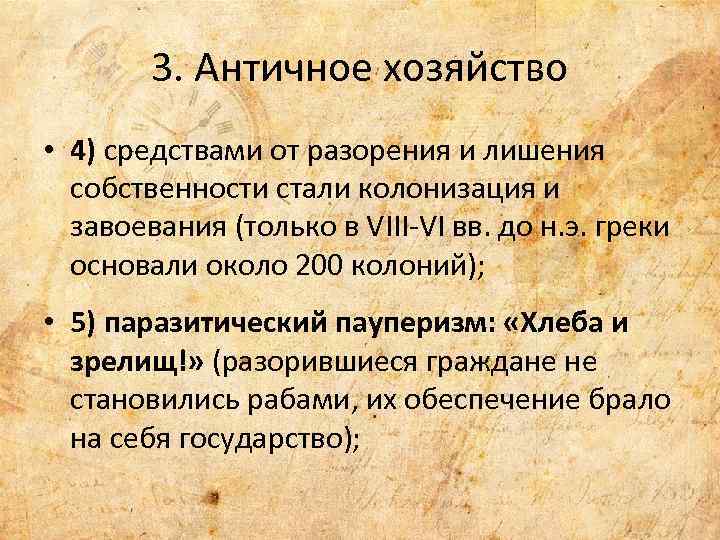 3. Античное хозяйство

• 4) средствами от разорения и лишения собственности стали колонизация и завоевания (только в VIII-VI вв. до н.э. греки основали около 200 колоний);

• 5) паразитический пауперизм: «Хлеба и зрелищ!» (разорившиеся граждане не становились рабами, их обеспечение брало на себя государство);